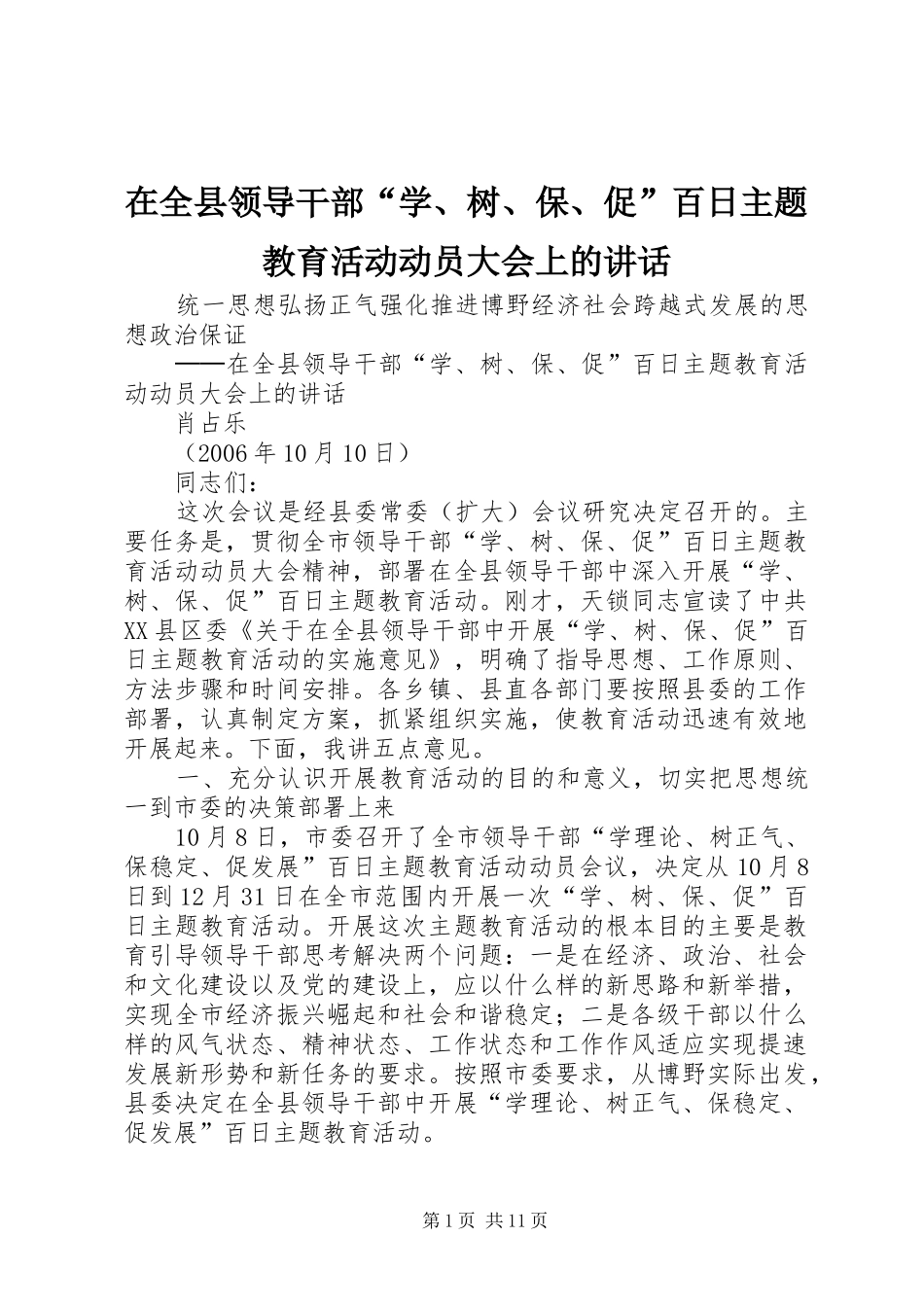 在全县领导干部“学、树、保、促”百日主题教育活动动员大会上的讲话

统一思想弘扬正气强化推进博野经济社会跨越式发展的思想政治保证

——在全县领导干部“学、树、保、促”百日主题教育活动动员大会上的讲话

肖占乐

（2006年10月10日）

同志们：

这次会议是经县委常委（扩大）会议研究决定召开的。主要任务是，贯彻全市领导干部“学、树、保、促”百日主题教育活动动员大会精神，部署在全县领导干部中深入开展“学、树、保、促”百日主题教育活动。刚才，天锁同志宣读了中共XX县区委《关于在全县领导干部中开展“学、树、保、促”百日主题教育活动的实施意见》，明确了指导思想、工作原则、方法步骤和时间安排。各乡镇、县直各部门要按照县委的工作部署，认真制定方案，抓紧组织实施，使教育活动迅速有效地开展起来。下面，我讲五点意见。

一、充分认识开展教育活动的目的和意义，切实把思想统一到市委的决策部署上来

10月8日，市委召开了全市领导干部“学理论、树正气、保稳定、促发展”百日主题教育活动动员会议，决定从10月8日到12月31日在全市范围内开展一次“学、树、保、促”百日主题教育活动。开展这次主题教育活动的根本目的主要是教育引导领导干部思考解决两个问题：一是在经济、政治、社会和文化建设以及党的建设上，应以什么样的新思路和新举措，实现全市经济振兴崛起和社会和谐稳定；二是各级干部以什么样的风气状态、精神状态、工作状态和工作作风适应实现提速发展新形势和新任务的要求。按照市委要求，从博野实际出发，县委决定在全县领导干部中开展“学理论、树正气、保稳定、促发展”百日主题教育活动。

第1页 共11页